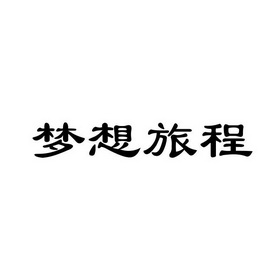 梦想旅程